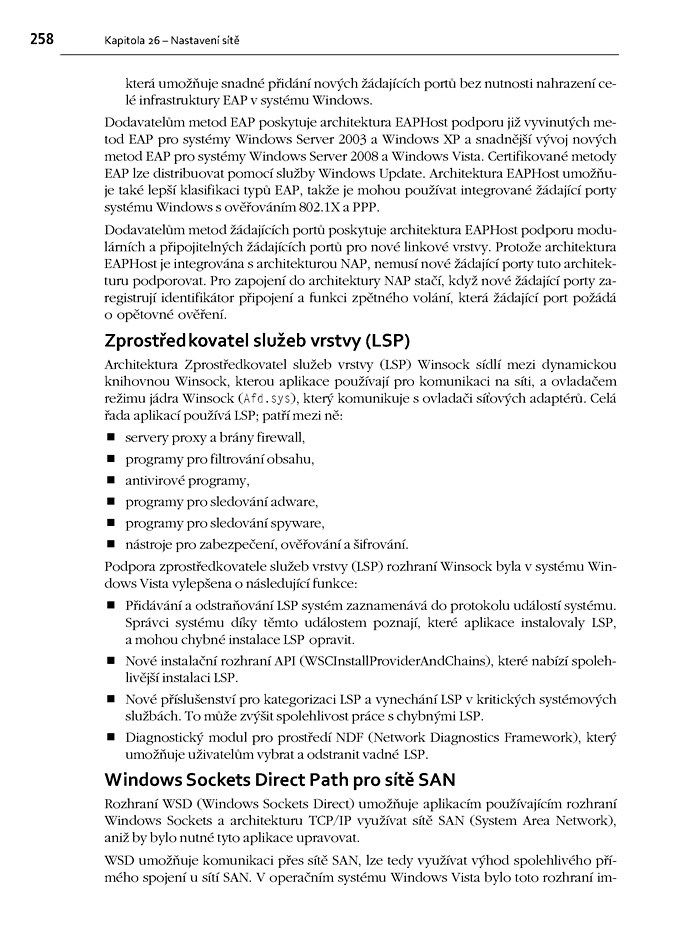 258 Kapitola 26 – Nastavení sítě

která umožňuje snadné přidání nových žádajících portů bez nutnosti nahrazení celé infrastruktury EAP v systému Windows.

Dodavatelům metod EAP poskytuje architektura EAPHost podporu již vyvinutých metod EAP pro systémy Windows Server 2003 a Windows XP a snadnější vývoj nových metod EAP pro systémy Windows Server 2008 a Windows Vista. Certifikované metody EAP lze distribuovat pomocí služby Windows Update. Architektura EAPHost umožňuje také lepší klasifikaci typů EAP, takže je mohou používat integrované žádající porty systému Windows s ověřováním 802.1X a PPP.

Dodavatelům metod žádajících portů poskytuje architektura EAPHost podporu modulárních a připojitelných žádajících portů pro nové linkové vrstvy. Protože architektura EAPHost je integrována s architekturou NAP, nemusí nové žádající porty tuto architekturu podporovat. Pro zapojení do architektury NAP stačí, když nové žádající porty zaregistrují identifikátor připojení a funkci zpětného volání, která žádající port požádá o opětovné ověření.

Zprostředkovatel služeb vrstvy (LSP)

Architektura Zprostředkovatel služeb vrstvy (LSP) Winsock sídlí mezi dynamickou knihovnou Winsock, kterou aplikace používají pro komunikaci na síti, a ovladačem režimu jádra Winsock (Afd.sys), který komunikuje s ovladači síťových adaptérů. Celá řada aplikací používá LSP; patří mezi ně:

■ servery proxy a brány firewall,
■ programy pro filtrování obsahu,
■ antivirové programy,
■ programy pro sledování adware,
■ programy pro sledování spyware,
■ nástroje pro zabezpečení, ověřování a šifrování.

Podpora zprostředkovatele služeb vrstvy (LSP) rozhraní Winsock byla v systému Windows Vista vylepšena o následující funkce:

■ Přidávání a odstraňování LSP systém zaznamenává do protokolu událostí systému. Správci systému díky těmto událostem poznají, které aplikace instalovaly LSP, a mohou chybné instalace LSP opravit.
■ Nové instalační rozhraní API (WSCInstallProviderAndChains), které nabízí spolehlivější instalaci LSP.
■ Nové příslušenství pro kategorizaci LSP a vynechání LSP v kritických systémových službách. To může zvýšit spolehlivost práce s chybnými LSP.
■ Diagnostický modul pro prostředí NDF (Network Diagnostics Framework), který umožňuje uživatelům vybrat a odstranit vadné LSP.

Windows Sockets Direct Path pro sítě SAN

Rozhraní WSD (Windows Sockets Direct) umožňuje aplikacím používajícím rozhraní Windows Sockets a architekturu TCP/IP využívat sítě SAN (System Area Network), aniž by bylo nutné tyto aplikace upravovat.

WSD umožňuje komunikaci přes sítě SAN, lze tedy využívat výhod spolehlivého přímého spojení u sítí SAN. V operačním systému Windows Vista bylo toto rozhraní im-